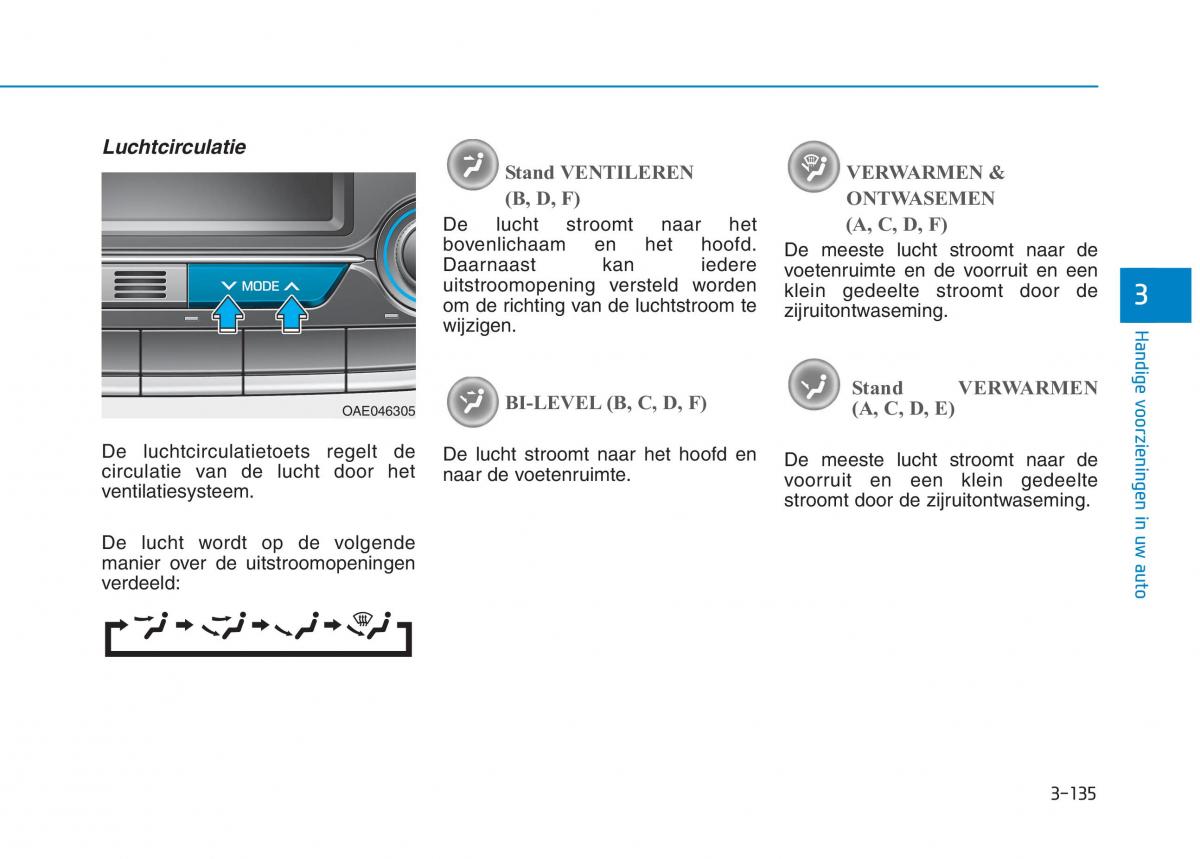 Luchtcirculatie

MODE

OAE046305

De luchtcirculatietoets regelt de circulatie van de lucht door het ventilatiesysteem.

De lucht wordt op de volgende manier over de uitstroomopeningen verdeeld:

Stand VENTILEREN (B, D, F)

De lucht stroomt naar het bovenlichaam en het hoofd. Daarnaast kan iedere uitstroomopening versteld worden om de richting van de luchtstroom te wijzigen.

BI-LEVEL (B, C, D, F)

De lucht stroomt naar het hoofd en naar de voetenruimte.

VERWARMEN & ONTWASEMEN (A, C, D, F)

De meeste lucht stroomt naar de voetenruimte en de voorruit en een klein gedeelte stroomt door de zijruitontwaseming.

Stand VERWARMEN (A, C, D, E)

De meeste lucht stroomt naar de voorruit en een klein gedeelte stroomt door de zijruitontwaseming.

3

Handige voorzieningen in uw auto

3-135